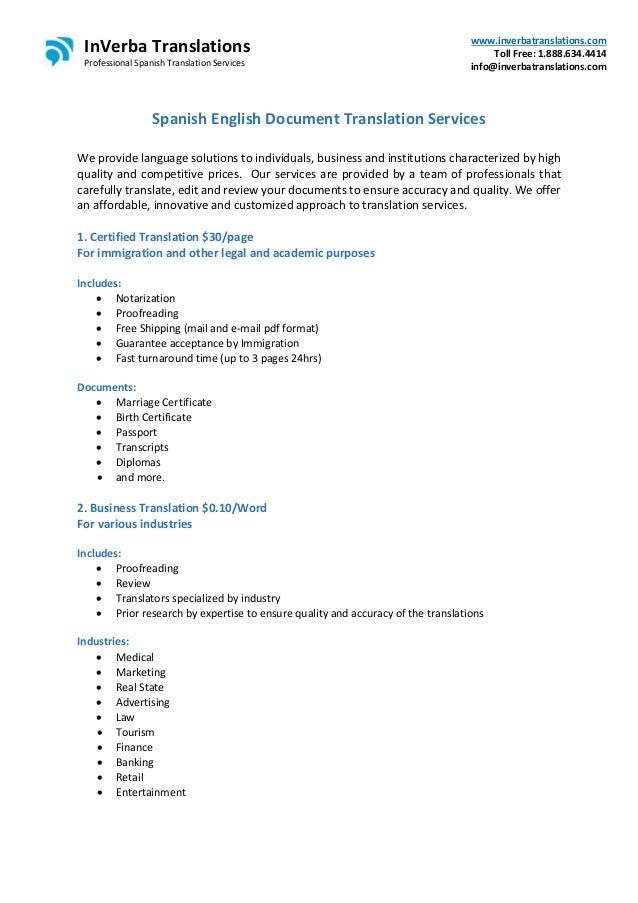 InVerba Translations
Professional Spanish Translation Services

www.inverbatranslations.com
Toll Free: 1.888.634.4414
info@inverbatranslations.com

Spanish English Document Translation Services

We provide language solutions to individuals, business and institutions characterized by high quality and competitive prices. Our services are provided by a team of professionals that carefully translate, edit and review your documents to ensure accuracy and quality. We offer an affordable, innovative and customized approach to translation services.

1. Certified Translation $30/page
For immigration and other legal and academic purposes

Includes:
- Notarization
- Proofreading
- Free Shipping (mail and e-mail pdf format)
- Guarantee acceptance by Immigration
- Fast turnaround time (up to 3 pages 24hrs)

Documents:
- Marriage Certificate
- Birth Certificate
- Passport
- Transcripts
- Diplomas
- and more.

2. Business Translation $0.10/Word
For various industries

Includes:
- Proofreading
- Review
- Translators specialized by industry
- Prior research by expertise to ensure quality and accuracy of the translations

Industries:
- Medical
- Marketing
- Real State
- Advertising
- Law
- Tourism
- Finance
- Banking
- Retail
- Entertainment